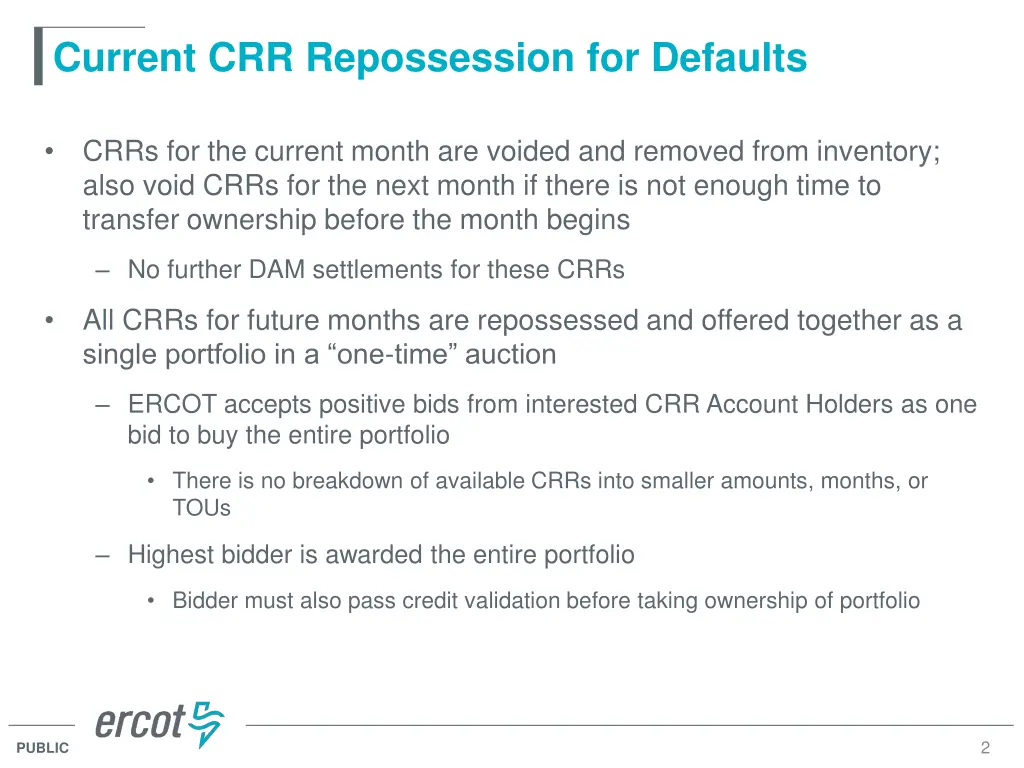 Current CRR Repossession for Defaults

• CRRs for the current month are voided and removed from inventory; also void CRRs for the next month if there is not enough time to transfer ownership before the month begins

– No further DAM settlements for these CRRs

• All CRRs for future months are repossessed and offered together as a single portfolio in a “one-time” auction

– ERCOT accepts positive bids from interested CRR Account Holders as one bid to buy the entire portfolio

• There is no breakdown of available CRRs into smaller amounts, months, or TOUs

– Highest bidder is awarded the entire portfolio

• Bidder must also pass credit validation before taking ownership of portfolio

ercot

PUBLIC

2